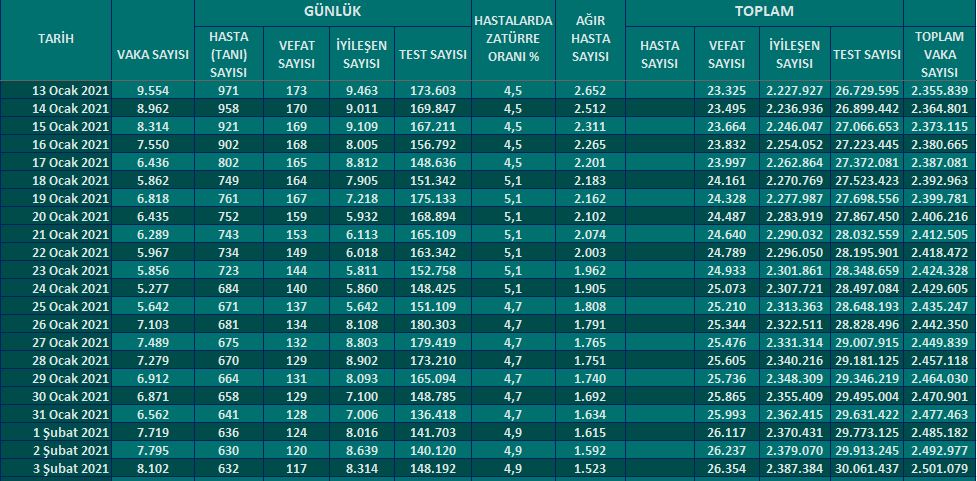 | TARİH | VAKA SAYISI | GÜNLÜK HASTA (TANI) SAYISI | GÜNLÜK VEFAT SAYISI | GÜNLÜK İYİLEŞEN SAYISI | GÜNLÜK TEST SAYISI | HASTALARDA ZATÜRRE ORANI % | AĞIR HASTA SAYISI | TOPLAM HASTA SAYISI | TOPLAM VEFAT SAYISI | TOPLAM İYİLEŞEN SAYISI | TOPLAM TEST SAYISI | TOPLAM VAKA SAYISI |
|---|---|---|---|---|---|---|---|---|---|---|---|---|
| 13 Ocak 2021 | 9.554 | 971 | 173 | 9.463 | 173.603 | 4,5 | 2.652 | | 23.325 | 2.227.927 | 26.729.595 | 2.355.839 |
| 14 Ocak 2021 | 8.962 | 958 | 170 | 9.011 | 169.847 | 4,5 | 2.512 | | 23.495 | 2.236.936 | 26.899.442 | 2.364.801 |
| 15 Ocak 2021 | 8.314 | 921 | 169 | 9.109 | 167.211 | 4,5 | 2.311 | | 23.664 | 2.246.047 | 27.066.653 | 2.373.115 |
| 16 Ocak 2021 | 7.550 | 902 | 168 | 8.005 | 156.792 | 4,5 | 2.265 | | 23.832 | 2.254.052 | 27.223.445 | 2.380.665 |
| 17 Ocak 2021 | 6.436 | 802 | 165 | 8.812 | 148.636 | 4,5 | 2.201 | | 23.997 | 2.262.864 | 27.372.081 | 2.387.081 |
| 18 Ocak 2021 | 5.862 | 749 | 164 | 7.905 | 151.342 | 5,1 | 2.183 | | 24.161 | 2.270.769 | 27.523.423 | 2.392.963 |
| 19 Ocak 2021 | 6.818 | 761 | 167 | 7.218 | 175.133 | 5,1 | 2.162 | | 24.328 | 2.277.987 | 27.698.556 | 2.399.781 |
| 20 Ocak 2021 | 6.435 | 752 | 159 | 5.932 | 168.894 | 5,1 | 2.102 | | 24.487 | 2.283.919 | 27.867.450 | 2.406.216 |
| 21 Ocak 2021 | 6.289 | 743 | 153 | 6.113 | 165.109 | 5,1 | 2.074 | | 24.640 | 2.290.032 | 28.032.559 | 2.412.505 |
| 22 Ocak 2021 | 5.967 | 734 | 149 | 6.018 | 163.342 | 5,1 | 2.003 | | 24.789 | 2.296.050 | 28.195.901 | 2.418.472 |
| 23 Ocak 2021 | 5.856 | 723 | 144 | 5.811 | 152.758 | 5,1 | 1.962 | | 24.933 | 2.301.861 | 28.348.659 | 2.424.328 |
| 24 Ocak 2021 | 5.277 | 684 | 140 | 5.860 | 148.425 | 5,1 | 1.905 | | 25.073 | 2.307.721 | 28.497.084 | 2.429.605 |
| 25 Ocak 2021 | 5.642 | 671 | 137 | 5.642 | 151.109 | 4,7 | 1.808 | | 25.210 | 2.313.363 | 28.648.193 | 2.435.247 |
| 26 Ocak 2021 | 7.103 | 681 | 134 | 8.108 | 180.303 | 4,7 | 1.791 | | 25.344 | 2.322.511 | 28.828.496 | 2.442.350 |
| 27 Ocak 2021 | 7.489 | 675 | 132 | 8.803 | 179.419 | 4,7 | 1.765 | | 25.476 | 2.331.314 | 29.007.915 | 2.449.839 |
| 28 Ocak 2021 | 7.279 | 670 | 129 | 8.902 | 173.210 | 4,7 | 1.751 | | 25.605 | 2.340.216 | 29.181.125 | 2.457.118 |
| 29 Ocak 2021 | 6.912 | 664 | 131 | 8.093 | 165.094 | 4,7 | 1.740 | | 25.736 | 2.348.309 | 29.346.219 | 2.464.030 |
| 30 Ocak 2021 | 6.871 | 658 | 129 | 7.100 | 148.785 | 4,7 | 1.692 | | 25.865 | 2.355.409 | 29.495.004 | 2.470.901 |
| 31 Ocak 2021 | 6.562 | 641 | 128 | 7.006 | 136.418 | 4,7 | 1.634 | | 25.993 | 2.362.415 | 29.631.422 | 2.477.463 |
| 1 Şubat 2021 | 7.719 | 636 | 124 | 8.016 | 141.703 | 4,9 | 1.615 | | 26.117 | 2.370.431 | 29.773.125 | 2.485.182 |
| 2 Şubat 2021 | 7.795 | 630 | 120 | 8.639 | 140.120 | 4,9 | 1.592 | | 26.237 | 2.379.070 | 29.913.245 | 2.492.977 |
| 3 Şubat 2021 | 8.102 | 632 | 117 | 8.314 | 148.192 | 4,9 | 1.523 | | 26.354 | 2.387.384 | 30.061.437 | 2.501.079 |